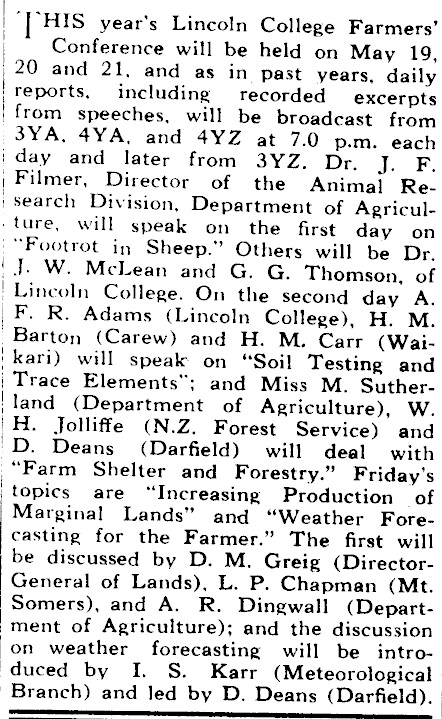 THIS year's Lincoln College Farmers' Conference will be held on May 19, 20 and 21, and as in past years, daily reports, including recorded excerpts from speeches, will be broadcast from 3YA, 4YA, and 4YZ at 7.0 p.m. each day and later from 3YZ. Dr. J. F. Filmer, Director of the Animal Research Division, Department of Agriculture, will speak on the first day on "Footrot in Sheep." Others will be Dr. J. W. McLean and G. G. Thomson, of Lincoln College. On the second day A. F. R. Adams (Lincoln College), H. M. Barton (Carew) and H. M. Carr (Waikari) will speak on "Soil Testing and Trace Elements"; and Miss M. Sutherland (Department of Agriculture), W. H. Jolliffe (N.Z. Forest Service) and D. Deans (Darfield) will deal with "Farm Shelter and Forestry." Friday's topics are "Increasing Production of Marginal Lands" and "Weather Forecasting for the Farmer." The first will be discussed by D. M. Greig (Director-General of Lands), L. P. Chapman (Mt. Somers), and A. R. Dingwall (Department of Agriculture); and the discussion on weather forecasting will be introduced by I. S. Karr (Meteorological Branch) and led by D. Deans (Darfield).